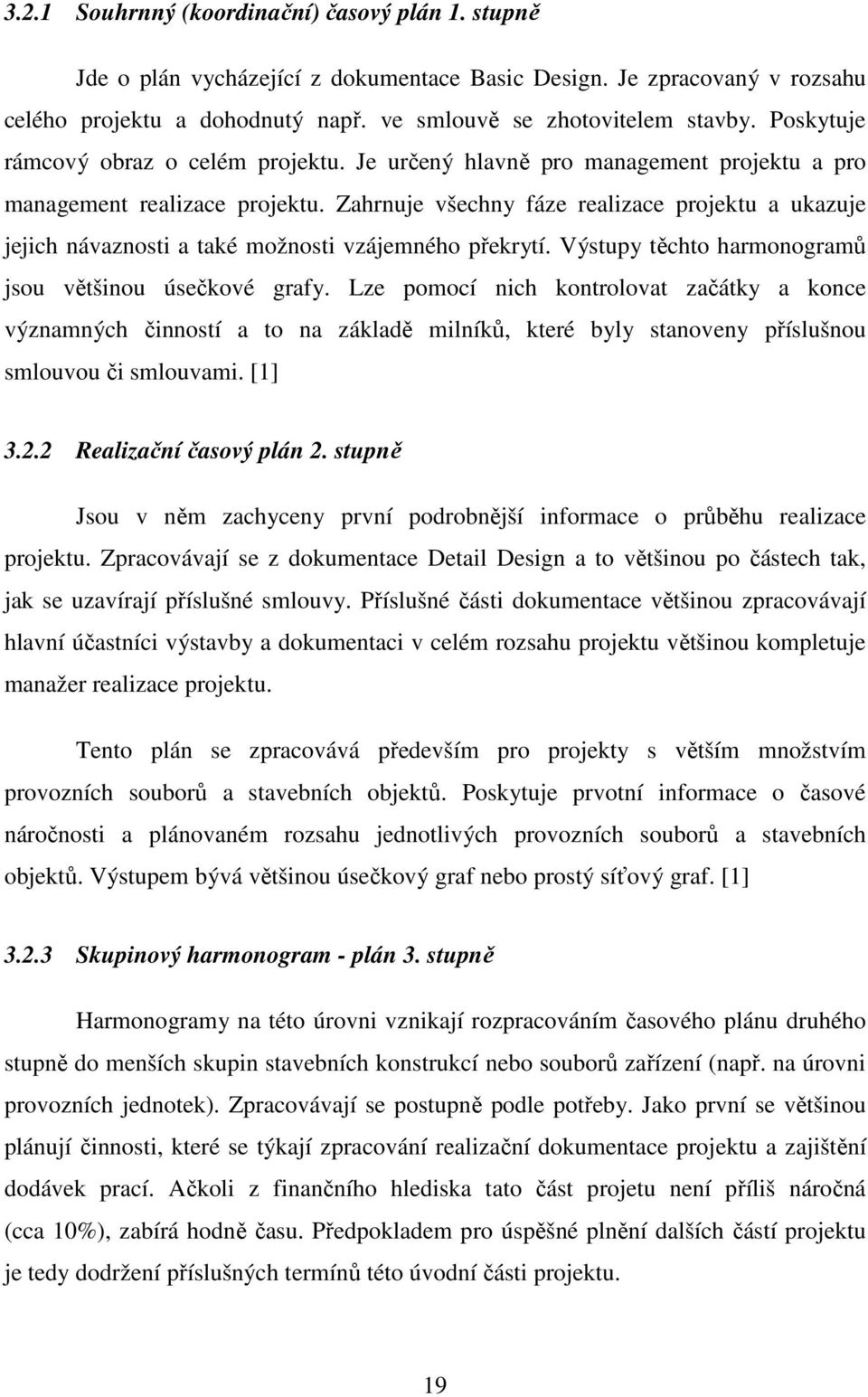 3.2.1 Souhrnný (koordinační) časový plán 1. stupně

Jde o plán vycházející z dokumentace Basic Design. Je zpracovaný v rozsahu celého projektu a dohodnutý např. ve smlouvě se zhotovitelem stavby. Poskytuje rámcový obraz o celém projektu. Je určený hlavně pro management projektu a pro management realizace projektu. Zahrnuje všechny fáze realizace projektu a ukazuje jejich návaznosti a také možnosti vzájemného překrytí. Výstupy těchto harmonogramů jsou většinou úsečkové grafy. Lze pomocí nich kontrolovat začátky a konce významných činností a to na základě milníků, které byly stanoveny příslušnou smlouvou či smlouvami. [1]

3.2.2 Realizační časový plán 2. stupně

Jsou v něm zachyceny první podrobnější informace o průběhu realizace projektu. Zpracovávají se z dokumentace Detail Design a to většinou po částech tak, jak se uzavírají příslušné smlouvy. Příslušné části dokumentace většinou zpracovávají hlavní účastníci výstavby a dokumentaci v celém rozsahu projektu většinou kompletuje manažer realizace projektu.

Tento plán se zpracovává především pro projekty s větším množstvím provozních souborů a stavebních objektů. Poskytuje prvotní informace o časové náročnosti a plánovaném rozsahu jednotlivých provozních souborů a stavebních objektů. Výstupem bývá většinou úsečkový graf nebo prostý síťový graf. [1]

3.2.3 Skupinový harmonogram - plán 3. stupně

Harmonogramy na této úrovni vznikají rozpracováním časového plánu druhého stupně do menších skupin stavebních konstrukcí nebo souborů zařízení (např. na úrovni provozních jednotek). Zpracovávají se postupně podle potřeby. Jako první se většinou plánují činnosti, které se týkají zpracování realizační dokumentace projektu a zajištění dodávek prací. Ačkoli z finančního hlediska tato část projetu není příliš náročná (cca 10%), zabírá hodně času. Předpokladem pro úspěšné plnění dalších částí projektu je tedy dodržení příslušných termínů této úvodní části projektu.

19